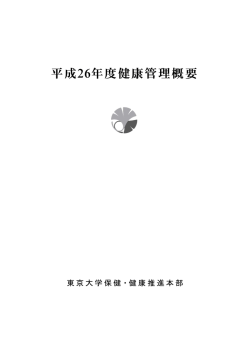 平成26年度健康管理概要

東京大学保健・健康推進本部